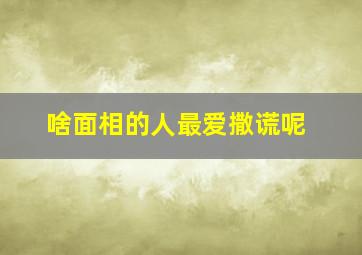 啥面相的人最爱撒谎呢